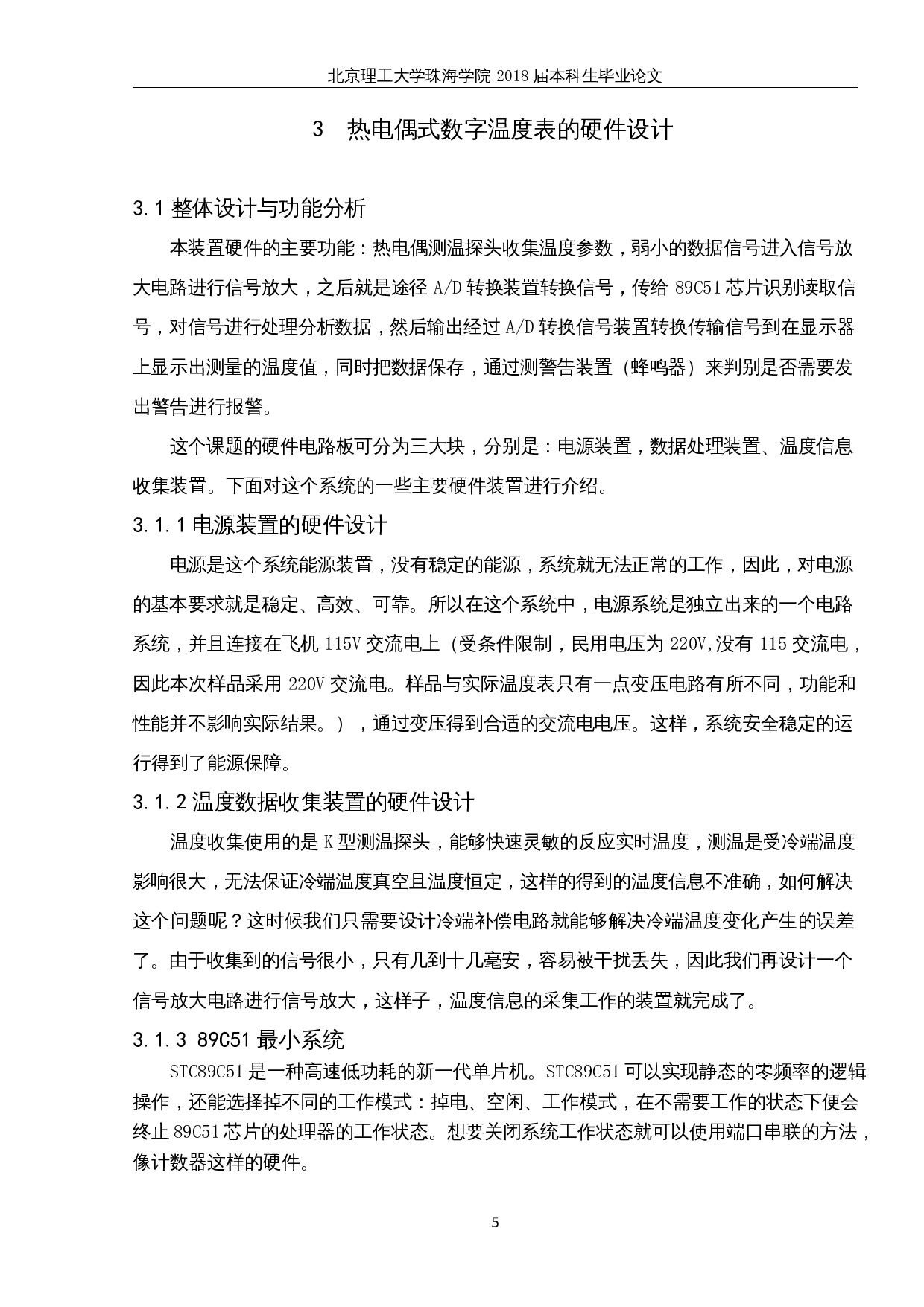 北京理工大学珠海学院 2018 届本科生毕业论文

3　热电偶式数字温度表的硬件设计

3.1 整体设计与功能分析

本装置硬件的主要功能：热电偶测温探头收集温度参数，弱小的数据信号进入信号放大电路进行信号放大，之后就是途径 A/D 转换装置转换信号，传给 89C51 芯片识别读取信号，对信号进行处理分析数据，然后输出经过 A/D 转换信号装置转换传输信号到在显示器上显示出测量的温度值，同时把数据保存，通过测警告装置（蜂鸣器）来判别是否需要发出警告进行报警。

这个课题的硬件电路板可分为三大块，分别是：电源装置，数据处理装置、温度信息收集装置。下面对这个系统的一些主要硬件装置进行介绍。

3.1.1 电源装置的硬件设计

电源是这个系统能源装置，没有稳定的能源，系统就无法正常的工作，因此，对电源的基本要求就是稳定、高效、可靠。所以在这个系统中，电源系统是独立出来的一个电路系统，并且连接在飞机 115V 交流电上（受条件限制，民用电压为 220V,没有 115 交流电，因此本次样品采用 220V 交流电。样品与实际温度表只有一点变压电路有所不同，功能和性能并不影响实际结果。），通过变压得到合适的交流电电压。这样，系统安全稳定的运行得到了能源保障。

3.1.2 温度数据收集装置的硬件设计

温度收集使用的是 K 型测温探头，能够快速灵敏的反应实时温度，测温是受冷端温度影响很大，无法保证冷端温度真空且温度恒定，这样的得到的温度信息不准确，如何解决这个问题呢？这时候我们只需要设计冷端补偿电路就能够解决冷端温度变化产生的误差了。由于收集到的信号很小，只有几到十几毫安，容易被干扰丢失，因此我们再设计一个信号放大电路进行信号放大，这样子，温度信息的采集工作的装置就完成了。

3.1.3 89C51 最小系统

STC89C51 是一种高速低功耗的新一代单片机。STC89C51 可以实现静态的零频率的逻辑操作，还能选择掉不同的工作模式：掉电、空闲、工作模式，在不需要工作的状态下便会终止 89C51 芯片的处理器的工作状态。想要关闭系统工作状态就可以使用端口串联的方法，像计数器这样的硬件。

5